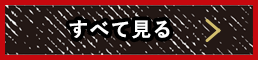 すべて見る